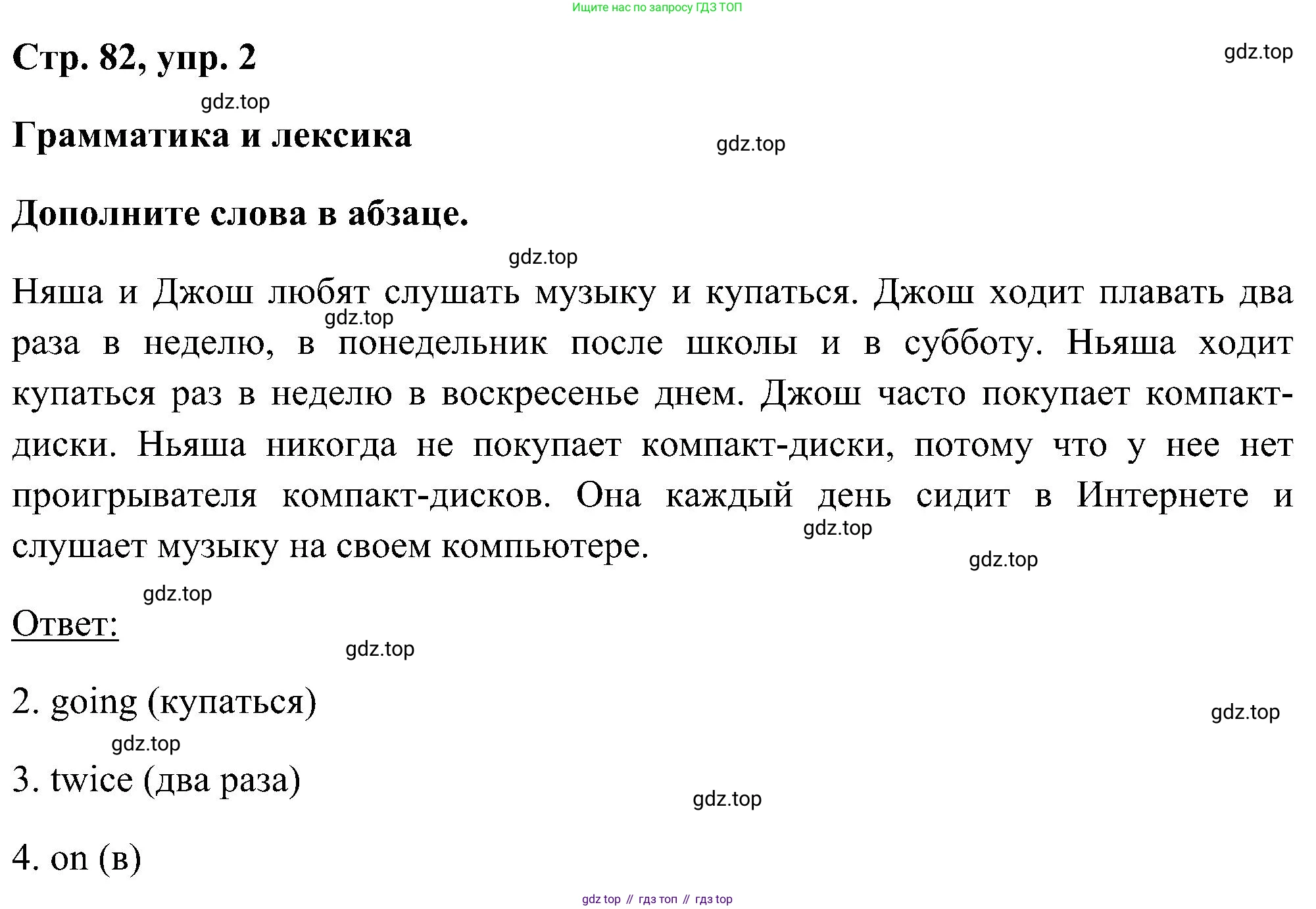 Ищите нас по запросу ГДЗ ТОП

Стр. 82, упр. 2

gdz.top

gdz.top

Грамматика и лексика

gdz.top

Дополните слова в абзаце.

gdz.top

Няша и Джош любят слушать музыку и купаться. Джош ходит плавать два раза в неделю, в понедельник после школы и в субботу. Ньяша ходит купаться раз в неделю в воскресенье днем. Джош часто покупает компакт-диски. Ньяша никогда не покупает компакт-диски, потому что у нее нет проигрывателя компакт-дисков. Она каждый день сидит в Интернете и слушает музыку на своем компьютере.

gdz.top

gdz.top

gdz.top

gdz.top

Ответ:

gdz.top

2. going (купаться)

gdz.top

gdz.top

3. twice (два раза)

gdz.top

4. on (в)

gdz top // гдз топ // гдз top